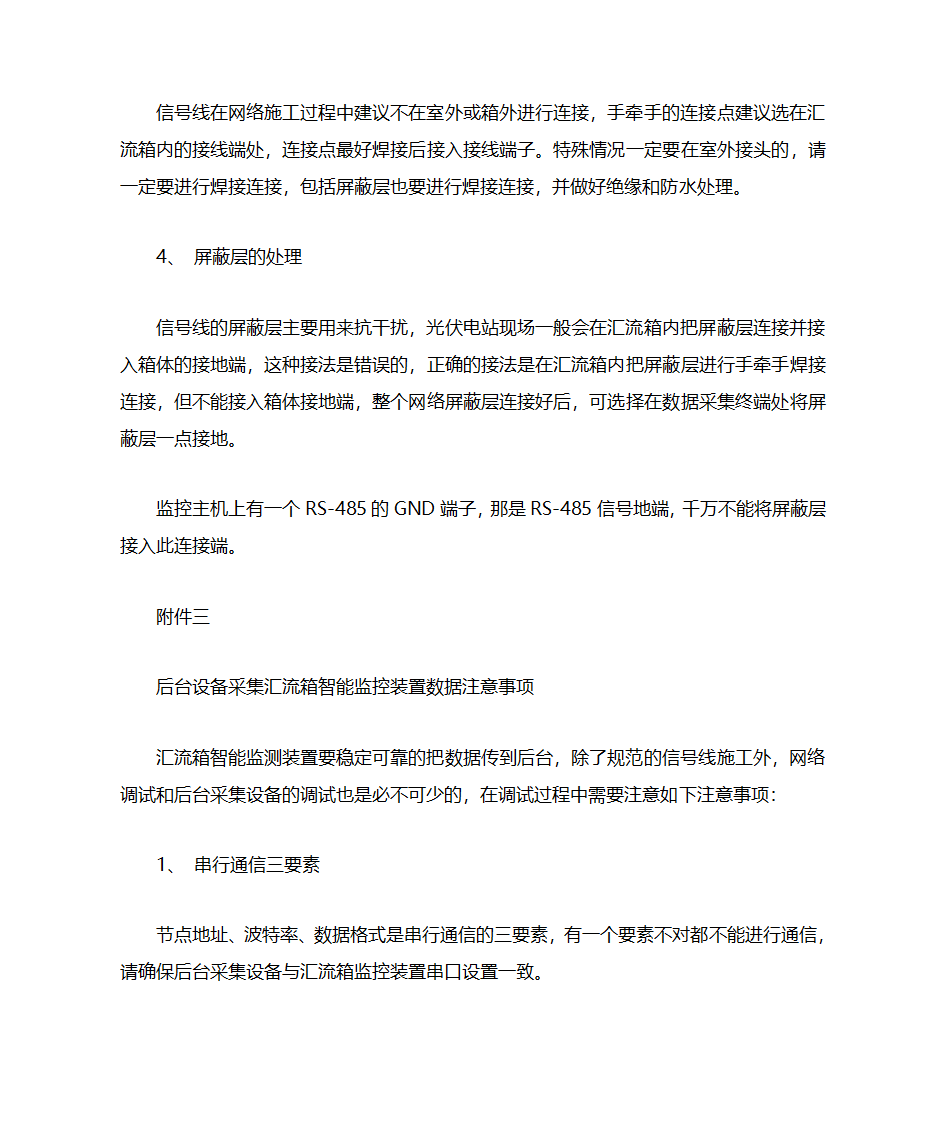 信号线在网络施工过程中建议不在室外或箱外进行连接，手牵手的连接点建议选在汇流箱内的接线端处，连接点最好焊接后接入接线端子。特殊情况一定要在室外接头的，请一定要进行焊接连接，包括屏蔽层也要进行焊接连接，并做好绝缘和防水处理。

4、 屏蔽层的处理

信号线的屏蔽层主要用来抗干扰，光伏电站现场一般会在汇流箱内把屏蔽层连接并接入箱体的接地端，这种接法是错误的，正确的接法是在汇流箱内把屏蔽层进行手牵手焊接连接，但不能接入箱体接地端，整个网络屏蔽层连接好后，可选择在数据采集终端处将屏蔽层一点接地。

监控主机上有一个 RS-485 的 GND 端子，那是 RS-485 信号地端，千万不能将屏蔽层接入此连接端。

附件三

后台设备采集汇流箱智能监控装置数据注意事项

汇流箱智能监测装置要稳定可靠的把数据传到后台，除了规范的信号线施工外，网络调试和后台采集设备的调试也是必不可少的，在调试过程中需要注意如下注意事项：

1、 串行通信三要素

节点地址、波特率、数据格式是串行通信的三要素，有一个要素不对都不能进行通信，请确保后台采集设备与汇流箱监控装置串口设置一致。